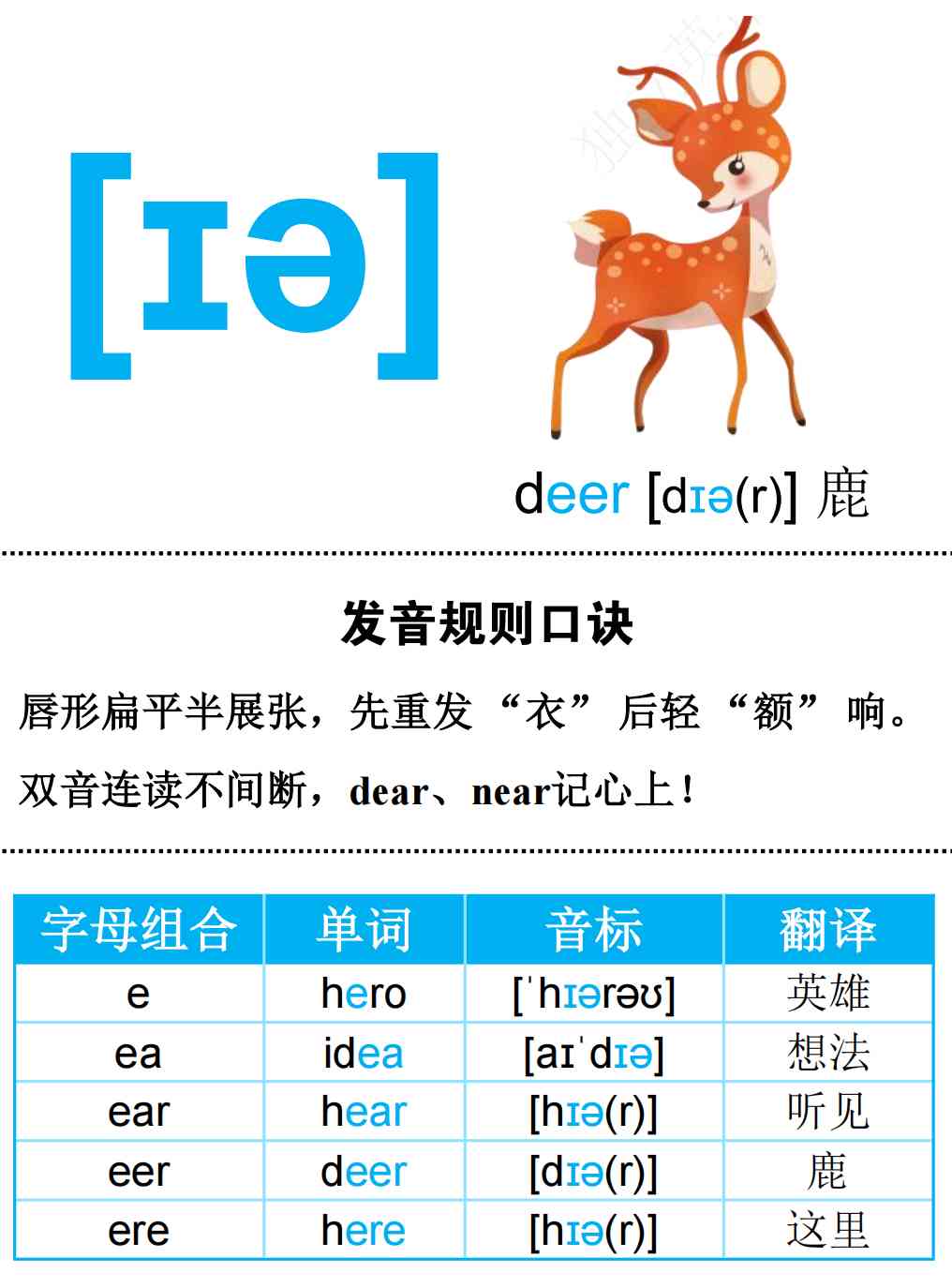 [ɪə]

deer [dɪə(r)] 鹿

发音规则口诀

唇形扁平半展张，先重发“衣”后轻“额”响。

双音连读不间断，dear、near记心上！

| 字母组合 | 单词 | 音标 | 翻译 |
|---|---|---|---|
| e | hero | [ˈhɪərəʊ] | 英雄 |
| ea | idea | [aɪˈdɪə] | 想法 |
| ear | hear | [hɪə(r)] | 听见 |
| eer | deer | [dɪə(r)] | 鹿 |
| ere | here | [hɪə(r)] | 这里 |